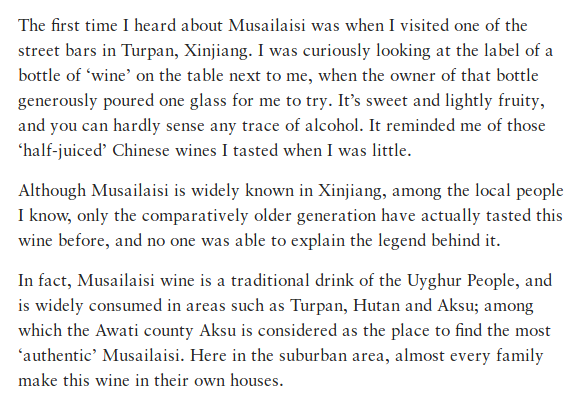 The first time I heard about Musailaisi was when I visited one of the street bars in Turpan, Xinjiang. I was curiously looking at the label of a bottle of ‘wine’ on the table next to me, when the owner of that bottle generously poured one glass for me to try. It’s sweet and lightly fruity, and you can hardly sense any trace of alcohol. It reminded me of those ‘half-juiced’ Chinese wines I tasted when I was little.

Although Musailaisi is widely known in Xinjiang, among the local people I know, only the comparatively older generation have actually tasted this wine before, and no one was able to explain the legend behind it.

In fact, Musailaisi wine is a traditional drink of the Uyghur People, and is widely consumed in areas such as Turpan, Hutan and Aksu; among which the Awati county Aksu is considered as the place to find the most ‘authentic’ Musailaisi. Here in the suburban area, almost every family make this wine in their own houses.